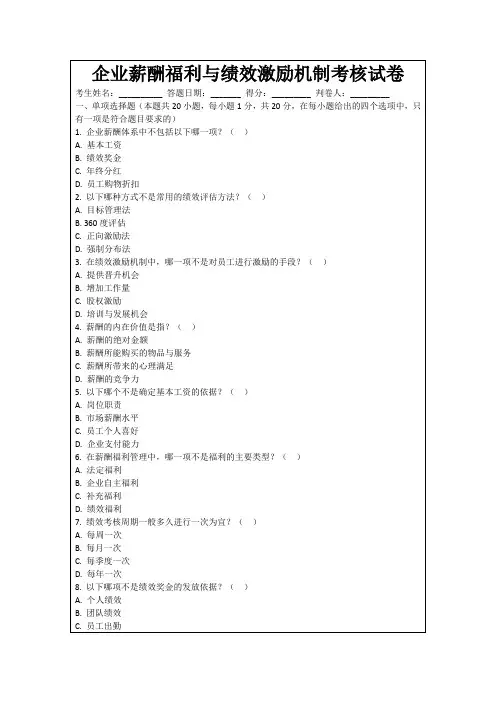 企业薪酬福利与绩效激励机制考核试卷

考生姓名：________ 答题日期：______ 得分：________ 判卷人：________

一、单项选择题（本题共 20 小题，每小题 1 分，共 20 分，在每小题给出的四个选项中，只有一项是符合题目要求的）

1. 企业薪酬体系中不包括以下哪一项？（ ）
A. 基本工资
B. 绩效奖金
C. 年终分红
D. 员工购物折扣

2. 以下哪种方式不是常用的绩效评估方法？（ ）
A. 目标管理法
B. 360 度评估
C. 正向激励法
D. 强制分布法

3. 在绩效激励机制中，哪一项不是对员工进行激励的手段？（ ）
A. 提供晋升机会
B. 增加工作量
C. 股权激励
D. 培训与发展机会

4. 薪酬的内在价值是指？（ ）
A. 薪酬的绝对金额
B. 薪酬所能购买的物品与服务
C. 薪酬所带来的心理满足
D. 薪酬的竞争力

5. 以下哪个不是确定基本工资的依据？（ ）
A. 岗位职责
B. 市场薪酬水平
C. 员工个人喜好
D. 企业支付能力

6. 在薪酬福利管理中，哪一项不是福利的主要类型？（ ）
A. 法定福利
B. 企业自主福利
C. 补充福利
D. 绩效福利

7. 绩效考核周期一般多久进行一次为宜？（ ）
A. 每周一次
B. 每月一次
C. 每季度一次
D. 每年一次

8. 以下哪项不是绩效奖金的发放依据？（ ）
A. 个人绩效
B. 团队绩效
C. 员工出勤